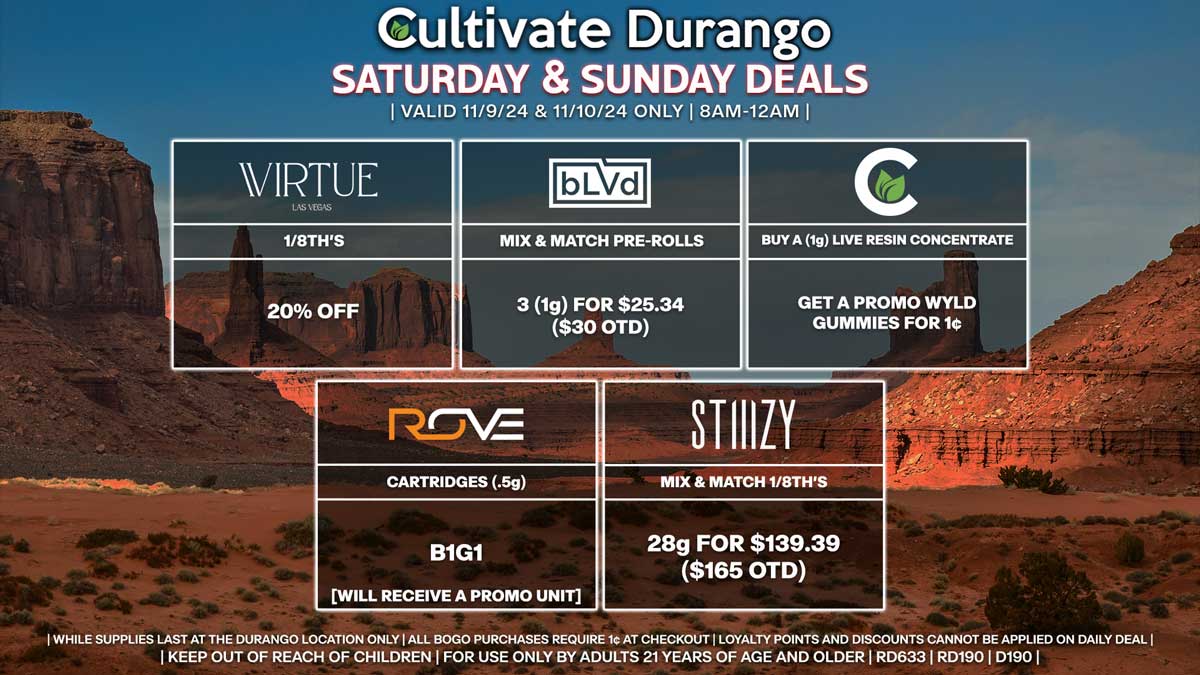 Cultivate Durango
SATURDAY & SUNDAY DEALS
| VALID 11/9/24 & 11/10/24 ONLY | 8AM-12AM |

VIRTUE
LAS VEGAS
1/8TH'S
20% OFF

bLVd
MIX & MATCH PRE-ROLLS
3 (1g) FOR $25.34 ($30 OTD)

C
BUY A (1g) LIVE RESIN CONCENTRATE
GET A PROMO WYLD GUMMIES FOR 1¢

ROVE
CARTRIDGES (.5g)
B1G1
[WILL RECEIVE A PROMO UNIT]

STIIIZY
MIX & MATCH 1/8TH'S
28g FOR $139.39 ($165 OTD)

| WHILE SUPPLIES LAST AT THE DURANGO LOCATION ONLY | ALL BOGO PURCHASES REQUIRE 1¢ AT CHECKOUT | LOYALTY POINTS AND DISCOUNTS CANNOT BE APPLIED ON DAILY DEAL |
| KEEP OUT OF REACH OF CHILDREN | FOR USE ONLY BY ADULTS 21 YEARS OF AGE AND OLDER | RD633 | RD190 | D190 |